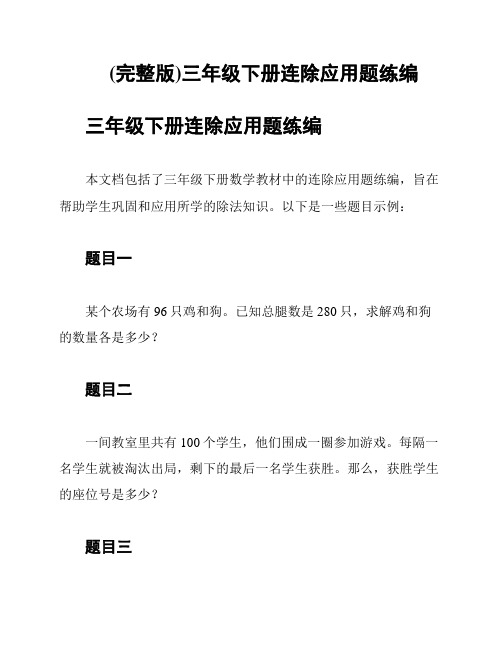 (完整版)三年级下册连除应用题练编

三年级下册连除应用题练编

本文档包括了三年级下册数学教材中的连除应用题练编，旨在帮助学生巩固和应用所学的除法知识。以下是一些题目示例：

题目一

某个农场有 96 只鸡和狗。已知总腿数是 280 只，求解鸡和狗的数量各是多少？

题目二

一间教室里共有 100 个学生，他们围成一圈参加游戏。每隔一名学生就被淘汰出局，剩下的最后一名学生获胜。那么，获胜学生的座位号是多少？

题目三